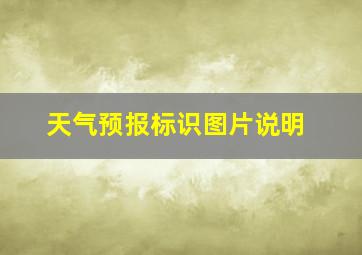 天气预报标识图片说明